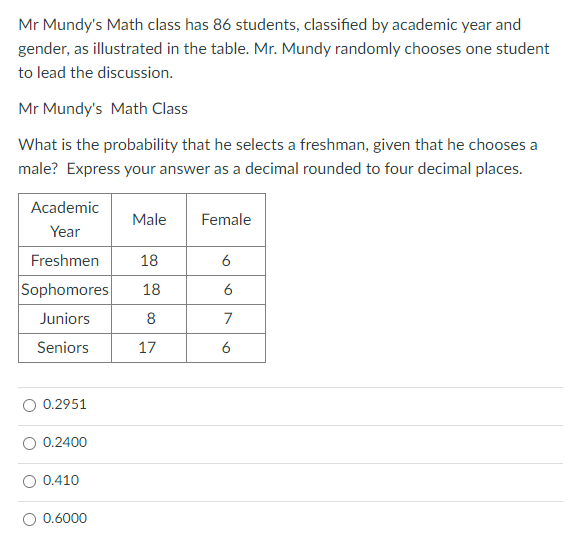 Mr Mundy's Math class has 86 students, classified by academic year and gender, as illustrated in the table. Mr. Mundy randomly chooses one student to lead the discussion.

Mr Mundy's Math Class

What is the probability that he selects a freshman, given that he chooses a male? Express your answer as a decimal rounded to four decimal places.

| Academic Year | Male | Female |
|---|---|---|
| Freshmen | 18 | 6 |
| Sophomores | 18 | 6 |
| Juniors | 8 | 7 |
| Seniors | 17 | 6 |

0.2951

0.2400

0.410

0.6000